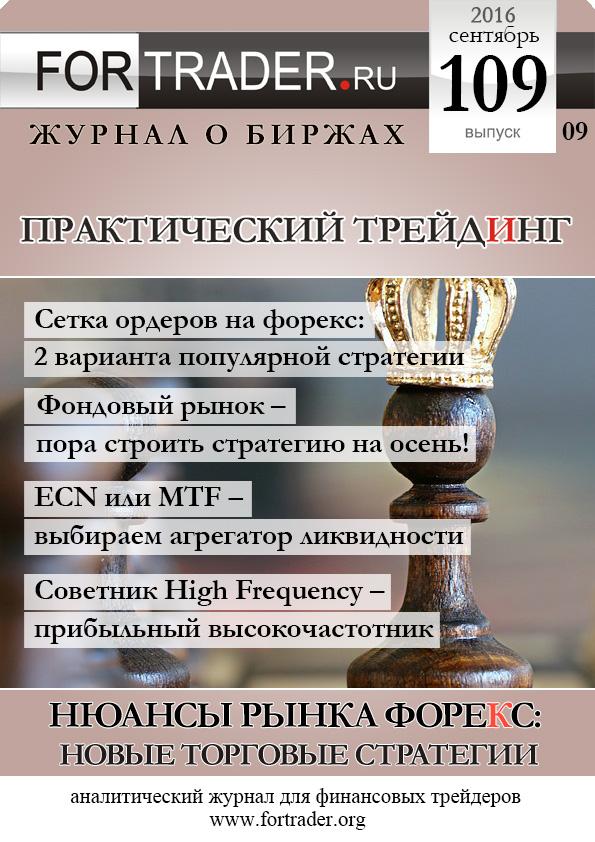 FORTRADER.RU

2016
сентябрь
109
выпуск
09

ЖУРНАЛ О БИРЖАХ

ПРАКТИЧЕСКИЙ ТРЕЙДИНГ

Сетка ордеров на форекс:
2 варианта популярной стратегии

Фондовый рынок –
пора строить стратегию на осень!

ECN или MTF –
выбираем агрегатор ликвидности

Советник High Frequency –
прибыльный высокочастотник

НЮАНСЫ РЫНКА ФОРЕКС:
НОВЫЕ ТОРГОВЫЕ СТРАТЕГИИ

аналитический журнал для финансовых трейдеров
www.fortrader.org